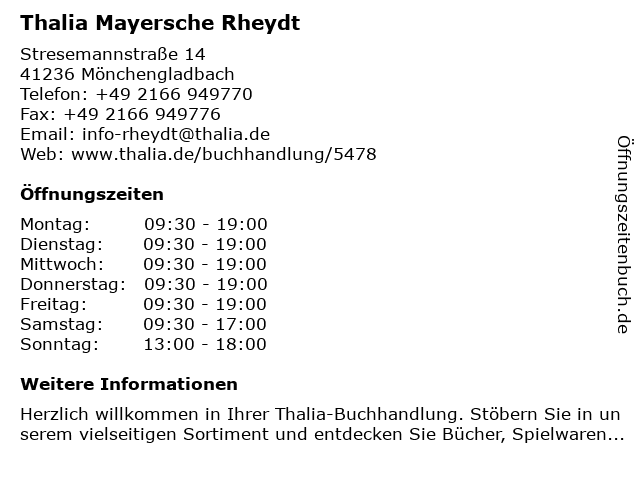 Thalia Mayersche Rheydt

Stresemannstraße 14
41236 Mönchengladbach
Telefon: +49 2166 949770
Fax: +49 2166 949776
Email: info-rheydt@thalia.de
Web: www.thalia.de/buchhandlung/5478

Öffnungszeiten

Montag: 09:30 - 19:00
Dienstag: 09:30 - 19:00
Mittwoch: 09:30 - 19:00
Donnerstag: 09:30 - 19:00
Freitag: 09:30 - 19:00
Samstag: 09:30 - 17:00
Sonntag: 13:00 - 18:00

Weitere Informationen

Herzlich willkommen in Ihrer Thalia-Buchhandlung. Stöbern Sie in unserem vielseitigen Sortiment und entdecken Sie Bücher, Spielwaren...

Öffnungszeitenbuch.de